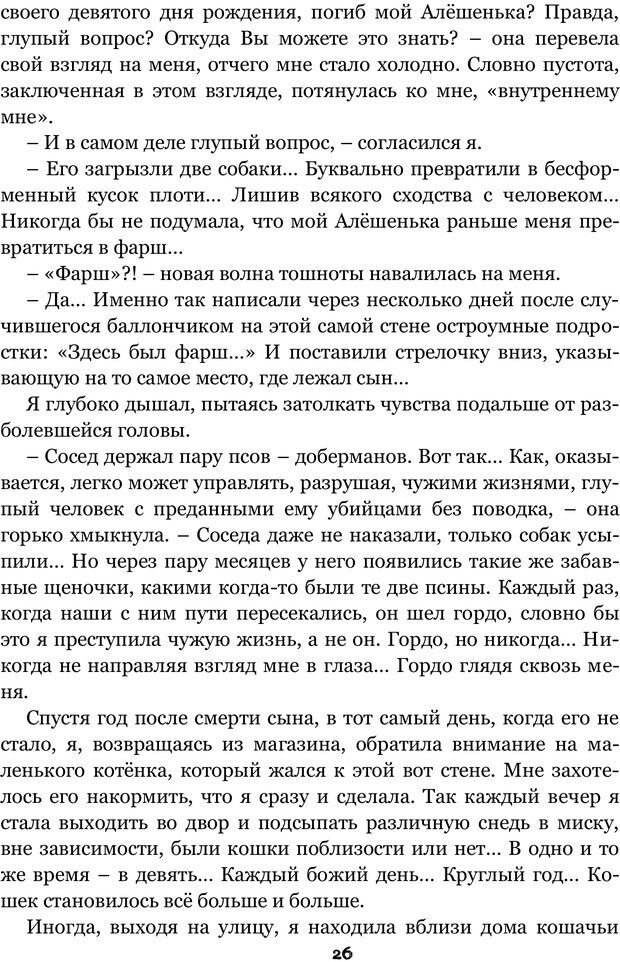 своего девятого дня рождения, погиб мой Алёшенька? Правда, глупый вопрос? Откуда Вы можете это знать? – она перевела свой взгляд на меня, отчего мне стало холодно. Словно пустота, заключенная в этом взгляде, потянулась ко мне, «внутреннему мне».

– И в самом деле глупый вопрос, – согласился я.

– Его загрызли две собаки… Буквально превратили в бесформенный кусок плоти… Лишив всякого сходства с человеком… Никогда бы не подумала, что мой Алёшенька раньше меня превратиться в фарш…

– «Фарш»?! – новая волна тошноты навалилась на меня.

– Да… Именно так написали через несколько дней после случившегося баллончиком на этой самой стене остроумные подростки: «Здесь был фарш…» И поставили стрелочку вниз, указывающую на то самое место, где лежал сын…

Я глубоко дышал, пытаясь затолкать чувства подальше от разболевшейся головы.

– Сосед держал пару псов – доберманов. Вот так… Как, оказывается, легко может управлять, разрушая, чужими жизнями, глупый человек с преданными ему убийцами без поводка, – она горько хмыкнула. – Соседа даже не наказали, только собак усыпили… Но через пару месяцев у него появились такие же забавные щеночки, какими когда-то были те две псины. Каждый раз, когда наши с ним пути пересекались, он шел гордо, словно бы это я преступила чужую жизнь, а не он. Гордо, но никогда… Никогда не направляя взгляд мне в глаза… Гордо глядя сквозь меня.

Спустя год после смерти сына, в тот самый день, когда его не стало, я, возвращаясь из магазина, обратила внимание на маленького котёнка, который жался к этой вот стене. Мне захотелось его накормить, что я сразу и сделала. Так каждый вечер я стала выходить во двор и подсыпать различную снедь в миску, вне зависимости, были кошки поблизости или нет… В одно и то же время – в девять… Каждый божий день… Круглый год… Кошек становилось всё больше и больше.

Иногда, выходя на улицу, я находила вблизи дома кошачьи

26